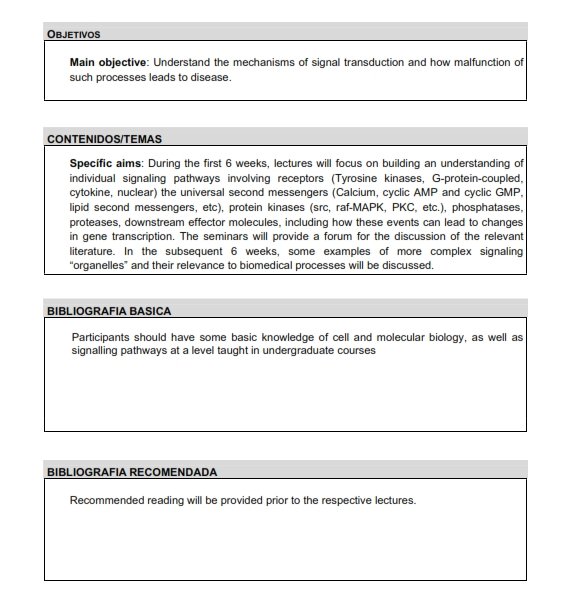 OBJETIVOS

Main objective: Understand the mechanisms of signal transduction and how malfunction of such processes leads to disease.

CONTENIDOS/TEMAS

Specific aims: During the first 6 weeks, lectures will focus on building an understanding of individual signaling pathways involving receptors (Tyrosine kinases, G-protein-coupled, cytokine, nuclear) the universal second messengers (Calcium, cyclic AMP and cyclic GMP, lipid second messengers, etc), protein kinases (src, raf-MAPK, PKC, etc.), phosphatases, proteases, downstream effector molecules, including how these events can lead to changes in gene transcription. The seminars will provide a forum for the discussion of the relevant literature. In the subsequent 6 weeks, some examples of more complex signaling "organelles" and their relevance to biomedical processes will be discussed.

BIBLIOGRAFIA BASICA

Participants should have some basic knowledge of cell and molecular biology, as well as signalling pathways at a level taught in undergraduate courses

BIBLIOGRAFIA RECOMENDADA

Recommended reading will be provided prior to the respective lectures.